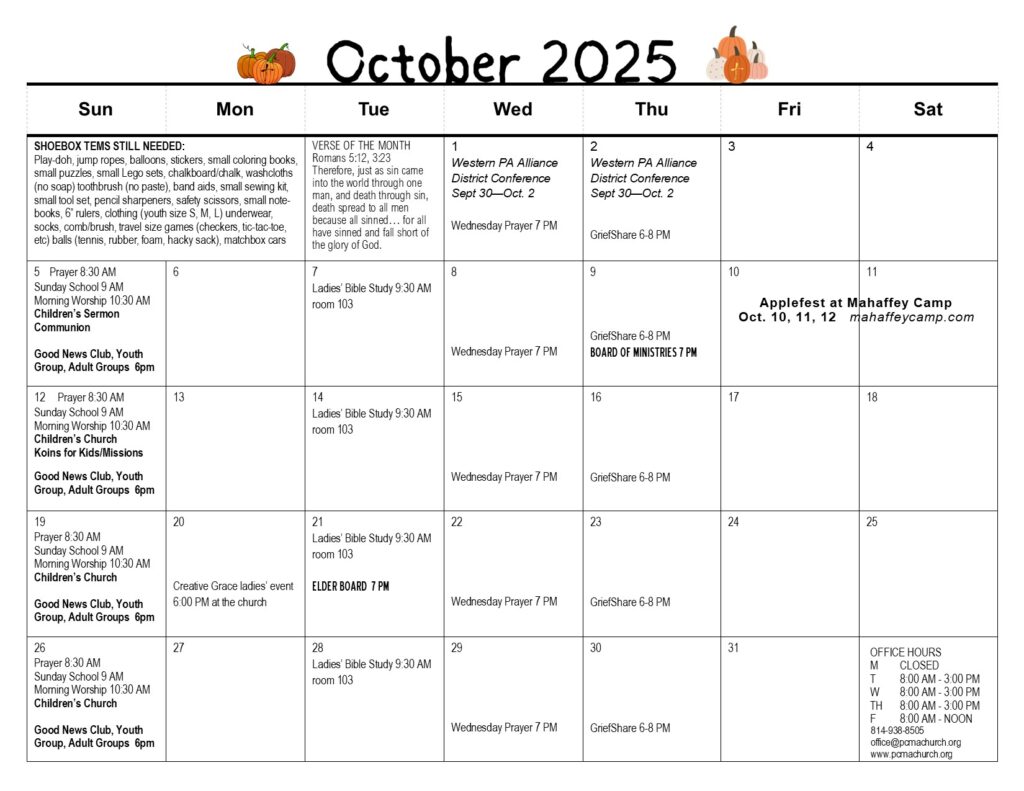 October 2025

| Sun | Mon | Tue | Wed | Thu | Fri | Sat |
|---|---|---|---|---|---|---|
| SHOEBOX TEMS STILL NEEDED: Play-doh, jump ropes, balloons, stickers, small coloring books, small puzzles, small Lego sets, chalkboard/chalk, washcloths (no soap) toothbrush (no paste), band aids, small sewing kit, small tool set, pencil sharpeners, safety scissors, small notebooks, 6" rulers, clothing (youth size S, M, L) underwear, socks, comb/brush, travel size games (checkers, tic-tac-toe, etc) balls (tennis, rubber, foam, hacky sack), matchbox cars | | VERSE OF THE MONTH Romans 5:12, 3:23 Therefore, just as sin came into the world through one man, and death through sin, death spread to all men because all sinned… for all have sinned and fall short of the glory of God. | 1 Western PA Alliance District Conference Sept 30—Oct. 2 Wednesday Prayer 7 PM | 2 Western PA Alliance District Conference Sept 30—Oct. 2 GriefShare 6-8 PM | 3 | 4 |
| 5 Prayer 8:30 AM Sunday School 9 AM Morning Worship 10:30 AM Children's Sermon Communion Good News Club, Youth Group, Adult Groups 6pm | 6 | 7 Ladies' Bible Study 9:30 AM room 103 | 8 Wednesday Prayer 7 PM | 9 GriefShare 6-8 PM BOARD OF MINISTRIES 7 PM | 10 Applefest at Mahaffey Camp Oct. 10, 11, 12 mahaffeycamp.com | 11 |
| 12 Prayer 8:30 AM Sunday School 9 AM Morning Worship 10:30 AM Children's Church Koins for Kids/Missions Good News Club, Youth Group, Adult Groups 6pm | 13 | 14 Ladies' Bible Study 9:30 AM room 103 | 15 Wednesday Prayer 7 PM | 16 GriefShare 6-8 PM | 17 | 18 |
| 19 Prayer 8:30 AM Sunday School 9 AM Morning Worship 10:30 AM Children's Church Good News Club, Youth Group, Adult Groups 6pm | 20 Creative Grace ladies' event 6:00 PM at the church | 21 Ladies' Bible Study 9:30 AM room 103 ELDER BOARD 7 PM | 22 Wednesday Prayer 7 PM | 23 GriefShare 6-8 PM | 24 | 25 |
| 26 Prayer 8:30 AM Sunday School 9 AM Morning Worship 10:30 AM Children's Church Good News Club, Youth Group, Adult Groups 6pm | 27 | 28 Ladies' Bible Study 9:30 AM room 103 | 29 Wednesday Prayer 7 PM | 30 GriefShare 6-8 PM | 31 | OFFICE HOURS M CLOSED T 8:00 AM - 3:00 PM W 8:00 AM - 3:00 PM TH 8:00 AM - 3:00 PM F 8:00 AM - NOON 814-938-8505 office@pcmachurch.org www.pcmachurch.org |